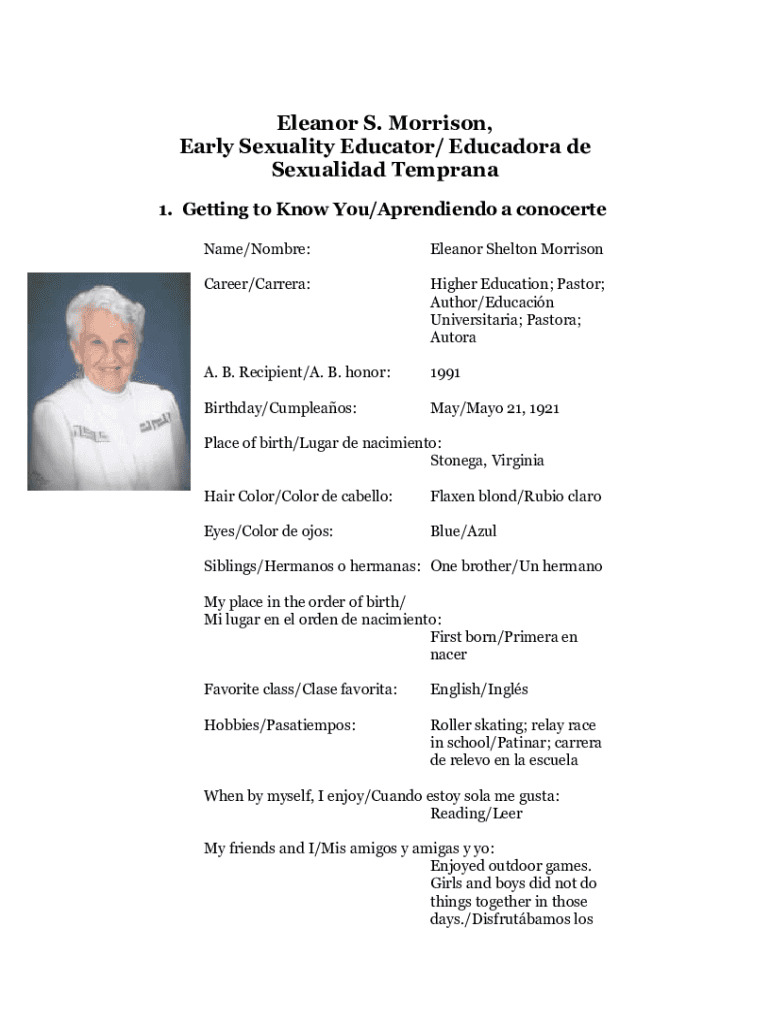 Eleanor S. Morrison,
Early Sexuality Educator/ Educadora de Sexualidad Temprana

1. Getting to Know You/Aprendiendo a conocerte

Name/Nombre: Eleanor Shelton Morrison

Career/Carrera: Higher Education; Pastor; Author/Educación Universitaria; Pastora; Autora

A. B. Recipient/A. B. honor: 1991

Birthday/Cumpleaños: May/Mayo 21, 1921

Place of birth/Lugar de nacimiento: Stonega, Virginia

Hair Color/Color de cabello: Flaxen blond/Rubio claro

Eyes/Color de ojos: Blue/Azul

Siblings/Hermanos o hermanas: One brother/Un hermano

My place in the order of birth/ Mi lugar en el orden de nacimiento: First born/Primera en nacer

Favorite class/Clase favorita: English/Inglés

Hobbies/Pasatiempos: Roller skating; relay race in school/Patinar; carrera de relevo en la escuela

When by myself, I enjoy/Cuando estoy sola me gusta: Reading/Leer

My friends and I/Mis amigos y amigas y yo: Enjoyed outdoor games. Girls and boys did not do things together in those days./Disfrutábamos los